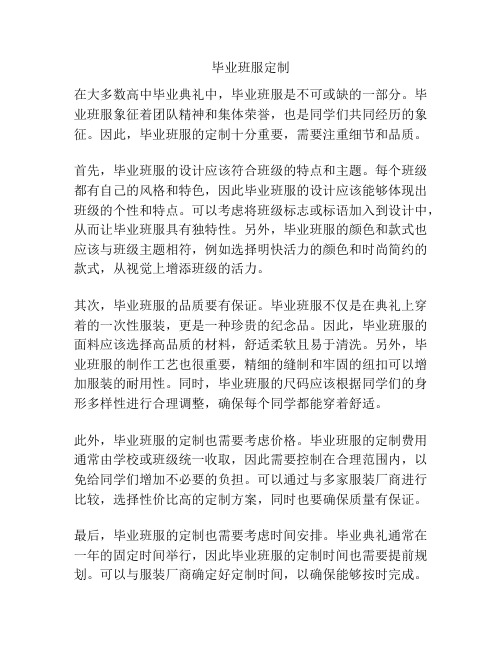 毕业班服定制

在大多数高中毕业典礼中，毕业班服是不可或缺的一部分。毕业班服象征着团队精神和集体荣誉，也是同学们共同经历的象征。因此，毕业班服的定制十分重要，需要注重细节和品质。

首先，毕业班服的设计应该符合班级的特点和主题。每个班级都有自己的风格和特色，因此毕业班服的设计应该能够体现出班级的个性和特点。可以考虑将班级标志或标语加入到设计中，从而让毕业班服具有独特性。另外，毕业班服的颜色和款式也应该与班级主题相符，例如选择明快活力的颜色和时尚简约的款式，从视觉上增添班级的活力。

其次，毕业班服的品质要有保证。毕业班服不仅是在典礼上穿着的一次性服装，更是一种珍贵的纪念品。因此，毕业班服的面料应该选择高品质的材料，舒适柔软且易于清洗。另外，毕业班服的制作工艺也很重要，精细的缝制和牢固的纽扣可以增加服装的耐用性。同时，毕业班服的尺码应该根据同学们的身形多样性进行合理调整，确保每个同学都能穿着舒适。

此外，毕业班服的定制也需要考虑价格。毕业班服的定制费用通常由学校或班级统一收取，因此需要控制在合理范围内，以免给同学们增加不必要的负担。可以通过与多家服装厂商进行比较，选择性价比高的定制方案，同时也要确保质量有保证。

最后，毕业班服的定制也需要考虑时间安排。毕业典礼通常在一年的固定时间举行，因此毕业班服的定制时间也需要提前规划。可以与服装厂商确定好定制时间，以确保能够按时完成。